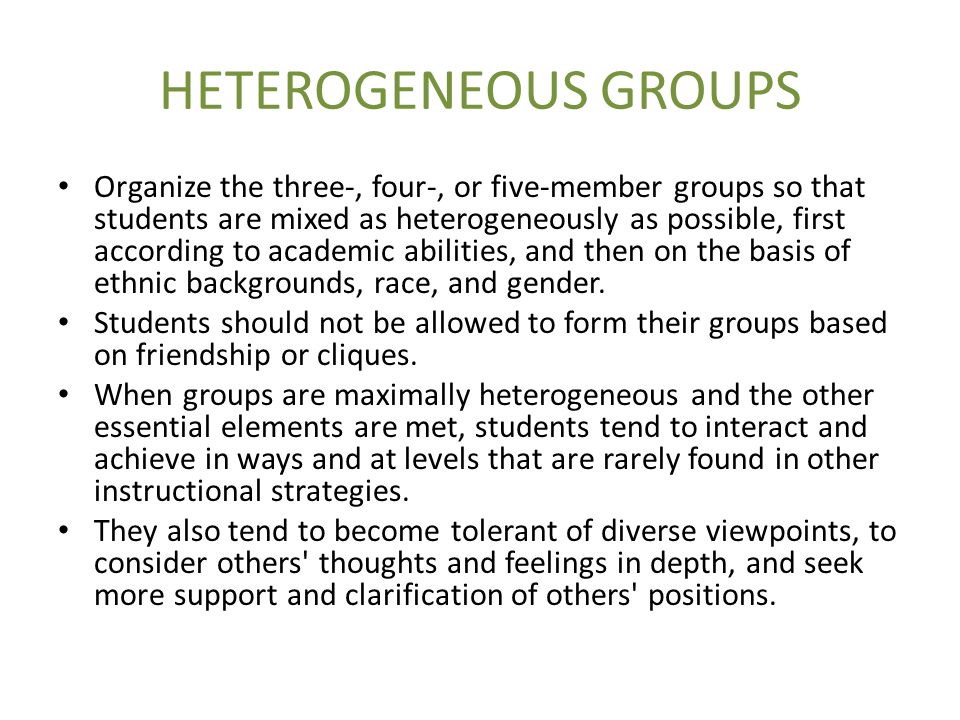 HETEROGENEOUS GROUPS

• Organize the three-, four-, or five-member groups so that students are mixed as heterogeneously as possible, first according to academic abilities, and then on the basis of ethnic backgrounds, race, and gender.

• Students should not be allowed to form their groups based on friendship or cliques.

• When groups are maximally heterogeneous and the other essential elements are met, students tend to interact and achieve in ways and at levels that are rarely found in other instructional strategies.

• They also tend to become tolerant of diverse viewpoints, to consider others' thoughts and feelings in depth, and seek more support and clarification of others' positions.